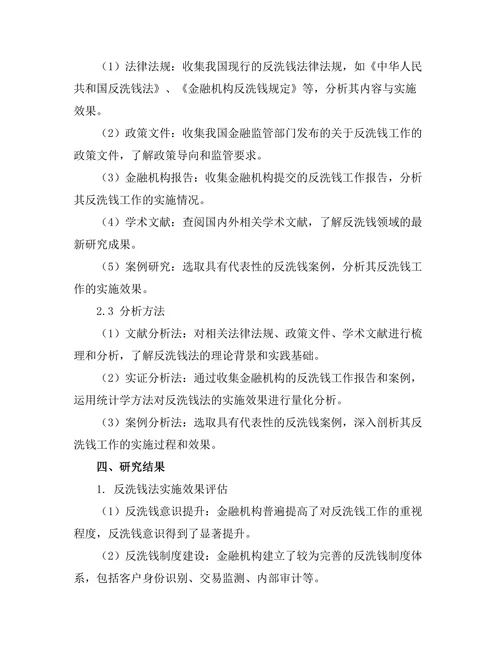 （1）法律法规：收集我国现行的反洗钱法律法规，如《中华人民共和国反洗钱法》、《金融机构反洗钱规定》等，分析其内容与实施效果。

（2）政策文件：收集我国金融监管部门发布的关于反洗钱工作的政策文件，了解政策导向和监管要求。

（3）金融机构报告：收集金融机构提交的反洗钱工作报告，分析其反洗钱工作的实施情况。

（4）学术文献：查阅国内外相关学术文献，了解反洗钱领域的最新研究成果。

（5）案例研究：选取具有代表性的反洗钱案例，分析其反洗钱工作的实施效果。

2.3 分析方法

（1）文献分析法：对相关法律法规、政策文件、学术文献进行梳理和分析，了解反洗钱法的理论背景和实践基础。

（2）实证分析法：通过收集金融机构的反洗钱工作报告和案例，运用统计学方法对反洗钱法的实施效果进行量化分析。

（3）案例分析法：选取具有代表性的反洗钱案例，深入剖析其反洗钱工作的实施过程和效果。

四、研究结果

1. 反洗钱法实施效果评估

（1）反洗钱意识提升：金融机构普遍提高了对反洗钱工作的重视程度，反洗钱意识得到了显著提升。

（2）反洗钱制度建设：金融机构建立了较为完善的反洗钱制度体系，包括客户身份识别、交易监测、内部审计等。